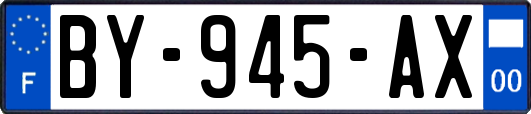 F
BY-945-AX
00